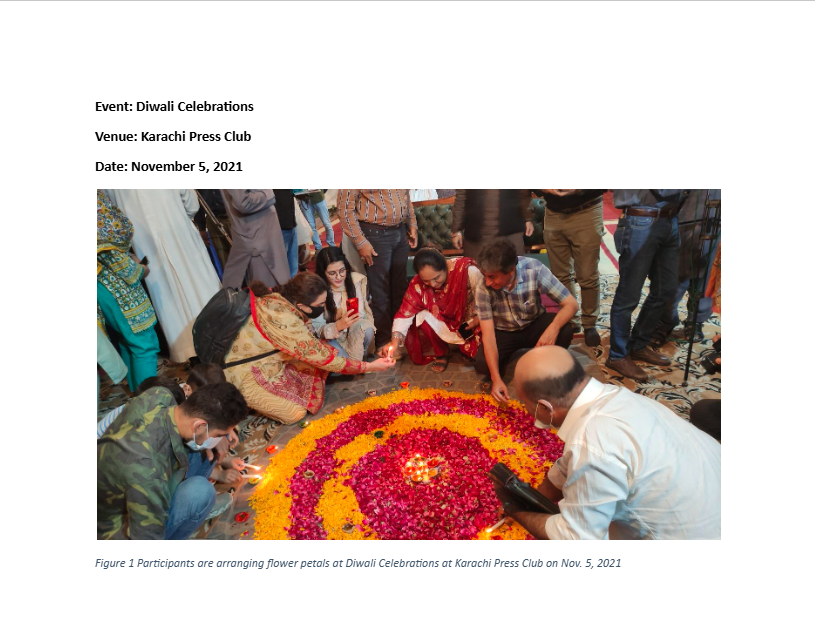 Event: Diwali Celebrations

Venue: Karachi Press Club

Date: November 5, 2021

Figure 1 Participants are arranging flower petals at Diwali Celebrations at Karachi Press Club on Nov. 5, 2021